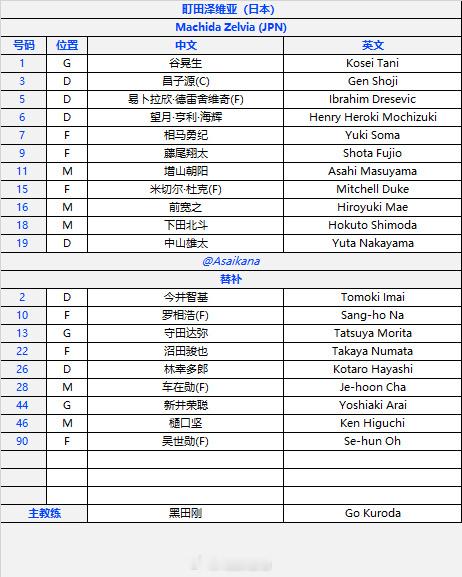 町田泽维亚（日本）

Machida Zelvia (JPN)

| 号码 | 位置 | 中文 | 英文 |
|---|---|---|---|
| 1 | G | 谷晃生 | Kosei Tani |
| 3 | D | 昌子源(C) | Gen Shoji |
| 5 | D | 易卜拉欣·德雷舍维奇(F) | Ibrahim Dresevic |
| 6 | D | 望月·亨利·海辉 | Henry Heroki Mochizuki |
| 7 | F | 相马勇纪 | Yuki Soma |
| 9 | F | 藤尾翔太 | Shota Fujio |
| 11 | M | 增山朝阳 | Asahi Masuyama |
| 15 | F | 米切尔·杜克(F) | Mitchell Duke |
| 16 | M | 前宽之 | Hiroyuki Mae |
| 18 | M | 下田北斗 | Hokuto Shimoda |
| 19 | D | 中山雄太 | Yuta Nakayama |

@Asaikana

替补

| | | | |
|---|---|---|---|
| 2 | D | 今井智基 | Tomoki Imai |
| 10 | F | 罗相浩(F) | Sang-ho Na |
| 13 | G | 守田达弥 | Tatsuya Morita |
| 22 | F | 沼田骏也 | Takaya Numata |
| 26 | D | 林幸多郎 | Kotaro Hayashi |
| 28 | M | 车在勋(F) | Je-hoon Cha |
| 44 | G | 新井荣聪 | Yoshiaki Arai |
| 46 | M | 樋口坚 | Ken Higuchi |
| 90 | F | 吴世勋(F) | Se-hun Oh |
| | | | |
| | | | |
| | | | |
| 主教练 | | 黑田刚 | Go Kuroda |